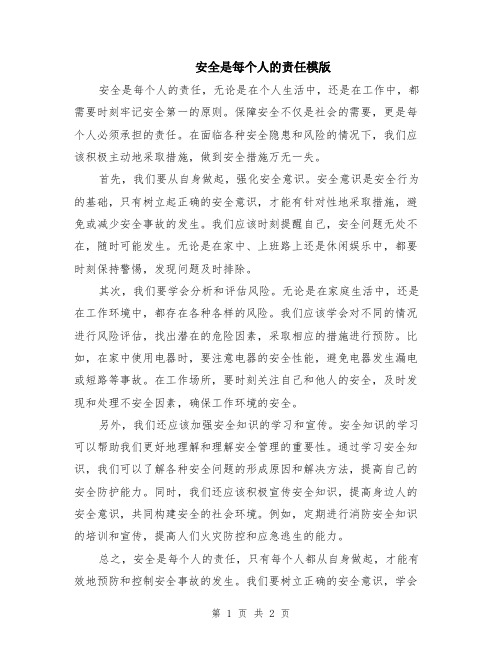 安全是每个人的责任模版

安全是每个人的责任，无论是在个人生活中，还是在工作中，都需要时刻牢记安全第一的原则。保障安全不仅是社会的需要，更是每个人必须承担的责任。在面临各种安全隐患和风险的情况下，我们应该积极主动地采取措施，做到安全措施万无一失。

首先，我们要从自身做起，强化安全意识。安全意识是安全行为的基础，只有树立起正确的安全意识，才能有针对性地采取措施，避免或减少安全事故的发生。我们应该时刻提醒自己，安全问题无处不在，随时可能发生。无论是在家中、上班路上还是休闲娱乐中，都要时刻保持警惕，发现问题及时排除。

其次，我们要学会分析和评估风险。无论是在家庭生活中，还是在工作环境中，都存在各种各样的风险。我们应该学会对不同的情况进行风险评估，找出潜在的危险因素，采取相应的措施进行预防。比如，在家中使用电器时，要注意电器的安全性能，避免电器发生漏电或短路等事故。在工作场所，要时刻关注自己和他人的安全，及时发现和处理不安全因素，确保工作环境的安全。

另外，我们还应该加强安全知识的学习和宣传。安全知识的学习可以帮助我们更好地理解和理解安全管理的重要性。通过学习安全知识，我们可以了解各种安全问题的形成原因和解决方法，提高自己的安全防护能力。同时，我们还应该积极宣传安全知识，提高身边人的安全意识，共同构建安全的社会环境。例如，定期进行消防安全知识的培训和宣传，提高人们火灾防控和应急逃生的能力。

总之，安全是每个人的责任，只有每个人都从自身做起，才能有效地预防和控制安全事故的发生。我们要树立正确的安全意识，学会

第 1 页 共 2 页